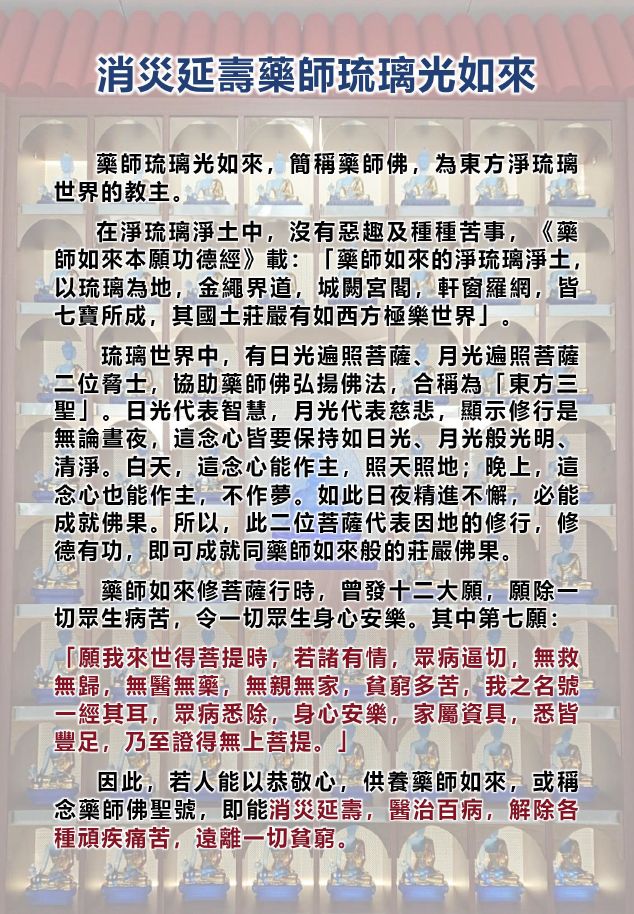 消災延壽藥師琉璃光如來

藥師琉璃光如來，簡稱藥師佛，為東方淨琉璃世界的教主。

在淨琉璃淨土中，沒有惡趣及種種苦事，《藥師如來本願功德經》載：「藥師如來的淨琉璃淨土，以琉璃為地，金繩界道，城闕宮閣，軒窗羅網，皆七寶所成，其國土莊嚴有如西方極樂世界」。

琉璃世界中，有日光遍照菩薩、月光遍照菩薩二位脅士，協助藥師佛弘揚佛法，合稱為「東方三聖」。日光代表智慧，月光代表慈悲，顯示修行是無論晝夜，這念心皆要保持如日光、月光般光明、清淨。白天，這念心能作主，照天照地；晚上，這念心也能作主，不作夢。如此日夜精進不懈，必能成就佛果。所以，此二位菩薩代表因地的修行，修德有功，即可成就同藥師如來般的莊嚴佛果。

藥師如來修菩薩行時，曾發十二大願，願除一切眾生病苦，令一切眾生身心安樂。其中第七願：

「願我來世得菩提時，若諸有情，眾病逼切，無救無歸，無醫無藥，無親無家，貧窮多苦，我之名號一經其耳，眾病悉除，身心安樂，家屬資具，悉皆豐足，乃至證得無上菩提。」

因此，若人能以恭敬心，供養藥師如來，或稱念藥師佛聖號，即能消災延壽，醫治百病，解除各種頑疾痛苦，遠離一切貧窮。